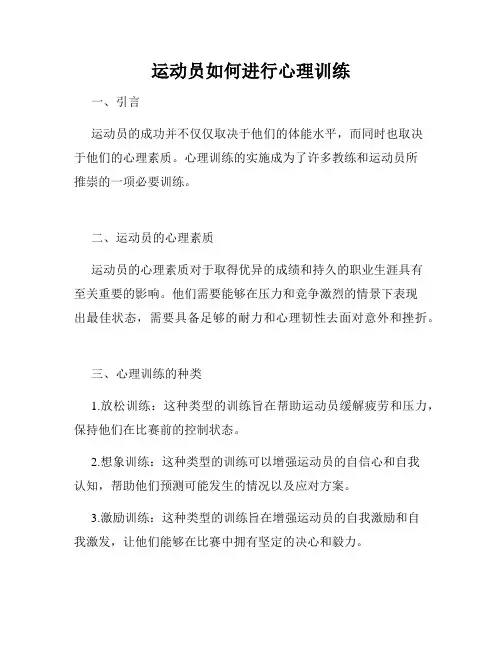 运动员如何进行心理训练

一、引言

运动员的成功并不仅仅取决于他们的体能水平，而同时也取决于他们的心理素质。心理训练的实施成为了许多教练和运动员所推崇的一项必要训练。

二、运动员的心理素质

运动员的心理素质对于取得优异的成绩和持久的职业生涯具有至关重要的影响。他们需要能够在压力和竞争激烈的情景下表现出最佳状态，需要具备足够的耐力和心理韧性去面对意外和挫折。

三、心理训练的种类

1.放松训练：这种类型的训练旨在帮助运动员缓解疲劳和压力，保持他们在比赛前的控制状态。

2.想象训练：这种类型的训练可以增强运动员的自信心和自我认知，帮助他们预测可能发生的情况以及应对方案。

3.激励训练：这种类型的训练旨在增强运动员的自我激励和自我激发，让他们能够在比赛中拥有坚定的决心和毅力。